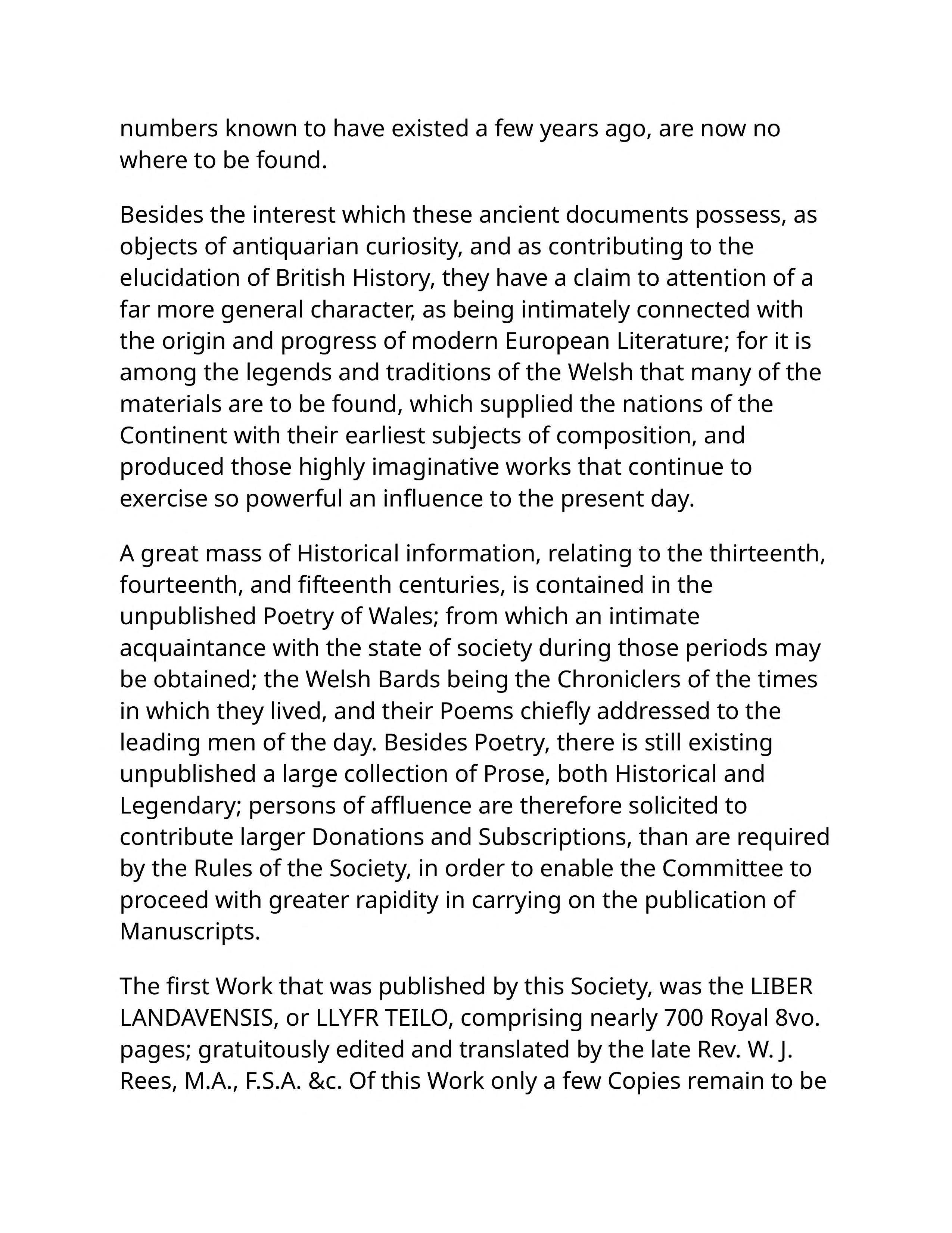 numbers known to have existed a few years ago, are now no where to be found.

Besides the interest which these ancient documents possess, as objects of antiquarian curiosity, and as contributing to the elucidation of British History, they have a claim to attention of a far more general character, as being intimately connected with the origin and progress of modern European Literature; for it is among the legends and traditions of the Welsh that many of the materials are to be found, which supplied the nations of the Continent with their earliest subjects of composition, and produced those highly imaginative works that continue to exercise so powerful an influence to the present day.

A great mass of Historical information, relating to the thirteenth, fourteenth, and fifteenth centuries, is contained in the unpublished Poetry of Wales; from which an intimate acquaintance with the state of society during those periods may be obtained; the Welsh Bards being the Chroniclers of the times in which they lived, and their Poems chiefly addressed to the leading men of the day. Besides Poetry, there is still existing unpublished a large collection of Prose, both Historical and Legendary; persons of affluence are therefore solicited to contribute larger Donations and Subscriptions, than are required by the Rules of the Society, in order to enable the Committee to proceed with greater rapidity in carrying on the publication of Manuscripts.

The first Work that was published by this Society, was the LIBER LANDAVENSIS, or LLYFR TEILO, comprising nearly 700 Royal 8vo. pages; gratuitously edited and translated by the late Rev. W. J. Rees, M.A., F.S.A. &c. Of this Work only a few Copies remain to be